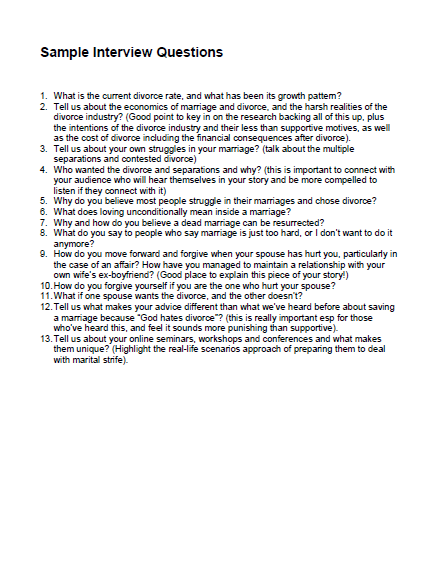 Sample Interview Questions

1. What is the current divorce rate, and what has been its growth pattern?
2. Tell us about the economics of marriage and divorce, and the harsh realities of the divorce industry? (Good point to key in on the research backing all of this up, plus the intentions of the divorce industry and their less than supportive motives, as well as the cost of divorce including the financial consequences after divorce).
3. Tell us about your own struggles in your marriage? (talk about the multiple separations and contested divorce)
4. Who wanted the divorce and separations and why? (this is important to connect with your audience who will hear themselves in your story and be more compelled to listen if they connect with it)
5. Why do you believe most people struggle in their marriages and chose divorce?
6. What does loving unconditionally mean inside a marriage?
7. Why and how do you believe a dead marriage can be resurrected?
8. What do you say to people who say marriage is just too hard, or I don't want to do it anymore?
9. How do you move forward and forgive when your spouse has hurt you, particularly in the case of an affair? How have you managed to maintain a relationship with your own wife's ex-boyfriend? (Good place to explain this piece of your story!)
10. How do you forgive yourself if you are the one who hurt your spouse?
11. What if one spouse wants the divorce, and the other doesn't?
12. Tell us what makes your advice different than what we've heard before about saving a marriage because "God hates divorce"? (this is really important esp for those who've heard this, and feel it sounds more punishing than supportive).
13. Tell us about your online seminars, workshops and conferences and what makes them unique? (Highlight the real-life scenarios approach of preparing them to deal with marital strife).